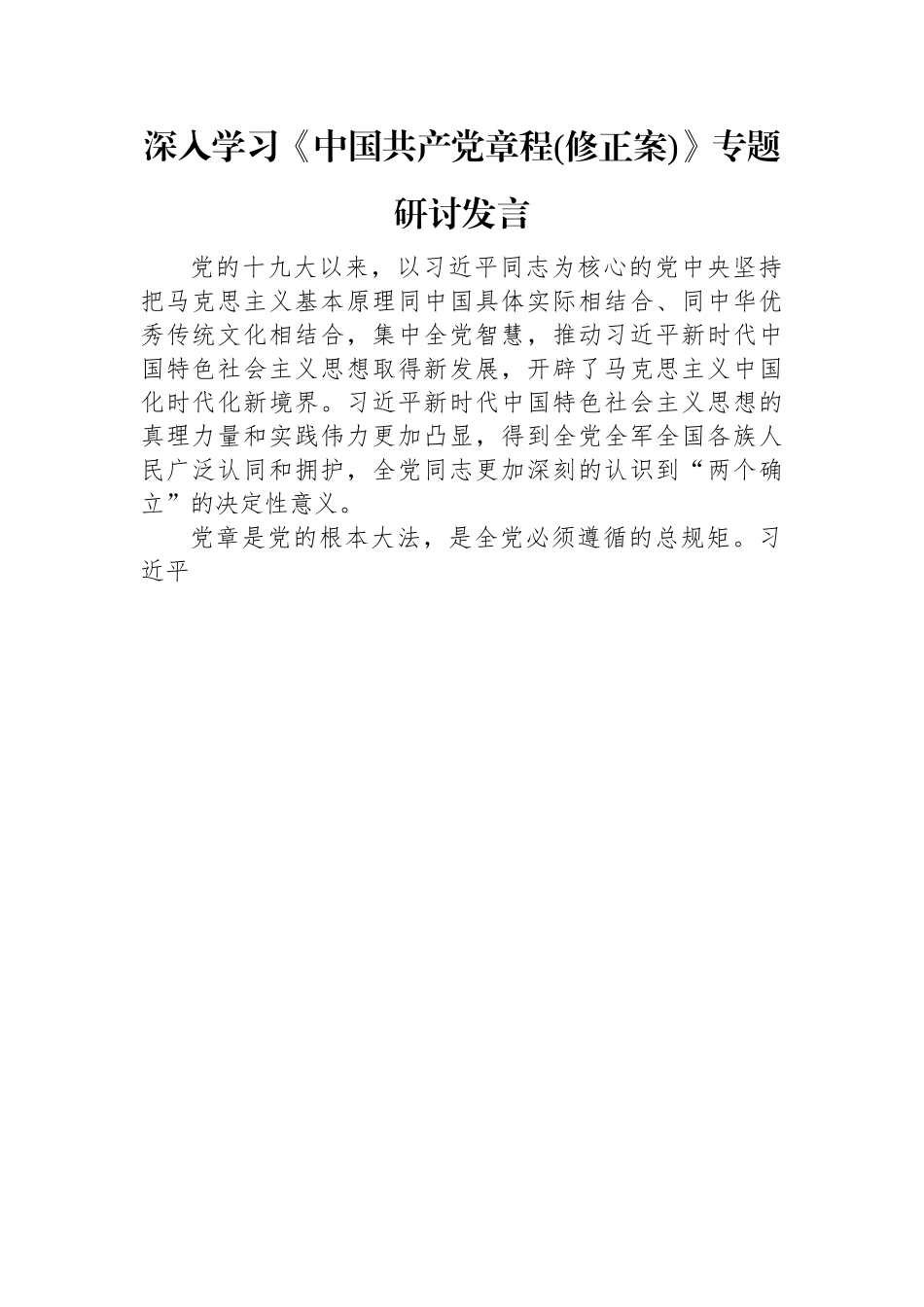 深入学习《中国共产党章程(修正案)》专题研讨发言

党的十九大以来，以习近平同志为核心的党中央坚持把马克思主义基本原理同中国具体实际相结合、同中华优秀传统文化相结合，集中全党智慧，推动习近平新时代中国特色社会主义思想取得新发展，开辟了马克思主义中国化时代化新境界。习近平新时代中国特色社会主义思想的真理力量和实践伟力更加凸显，得到全党全军全国各族人民广泛认同和拥护，全党同志更加深刻的认识到“两个确立”的决定性意义。

党章是党的根本大法，是全党必须遵循的总规矩。习近平